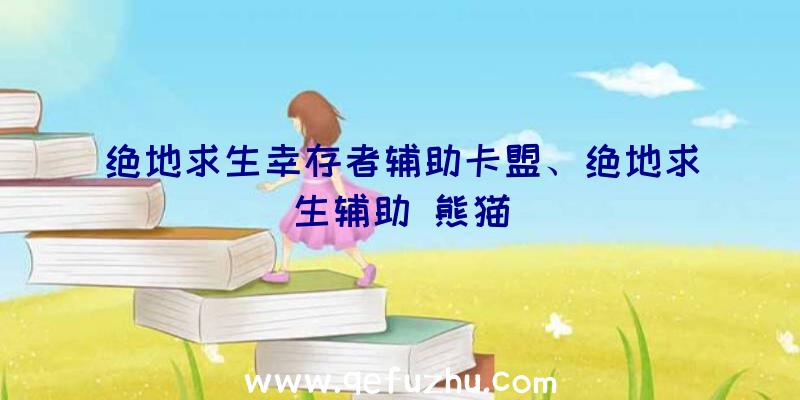 绝地求生幸存者辅助卡盟、绝地求生辅助 熊猫

www.qefuzhu.com